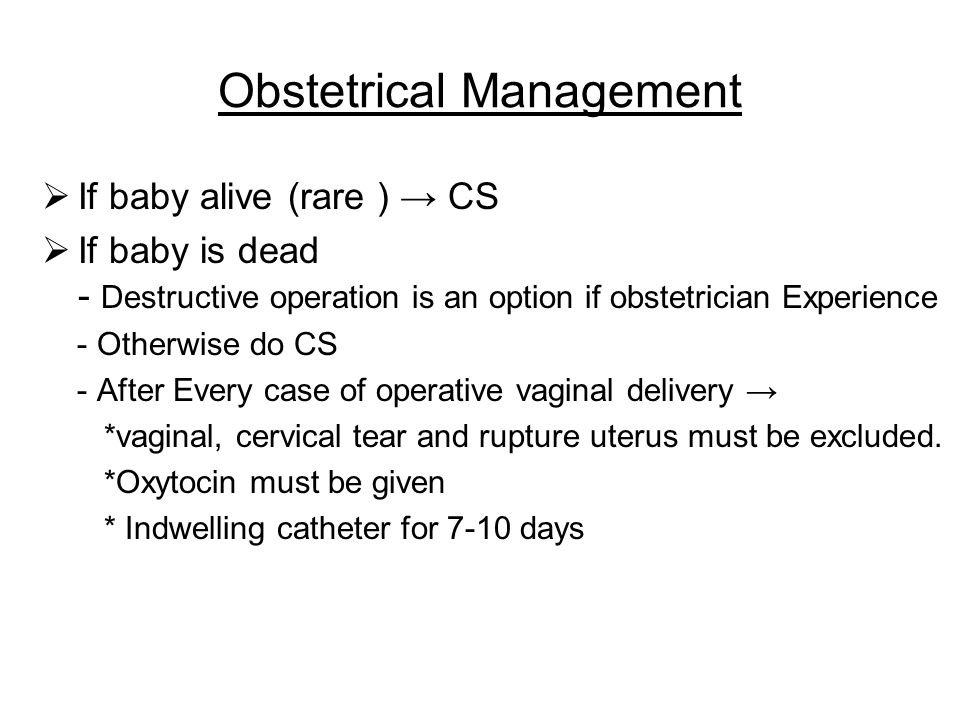 Obstetrical Management

➢ If baby alive (rare ) → CS

➢ If baby is dead

- Destructive operation is an option if obstetrician Experience

- Otherwise do CS

- After Every case of operative vaginal delivery →

*vaginal, cervical tear and rupture uterus must be excluded.

*Oxytocin must be given

* Indwelling catheter for 7-10 days